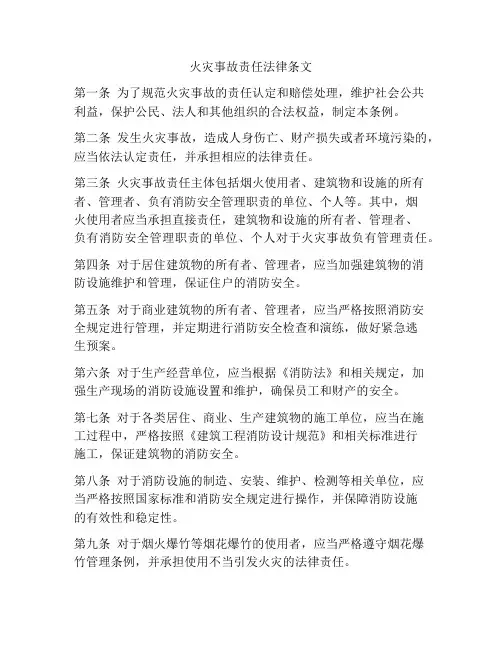 火灾事故责任法律条文

第一条 为了规范火灾事故的责任认定和赔偿处理，维护社会公共利益，保护公民、法人和其他组织的合法权益，制定本条例。

第二条 发生火灾事故，造成人身伤亡、财产损失或者环境污染的，应当依法认定责任，并承担相应的法律责任。

第三条 火灾事故责任主体包括烟火使用者、建筑物和设施的所有者、管理者、负有消防安全管理职责的单位、个人等。其中，烟火使用者应当承担直接责任，建筑物和设施的所有者、管理者、负有消防安全管理职责的单位、个人对于火灾事故负有管理责任。

第四条 对于居住建筑物的所有者、管理者，应当加强建筑物的消防设施维护和管理，保证住户的消防安全。

第五条 对于商业建筑物的所有者、管理者，应当严格按照消防安全规定进行管理，并定期进行消防安全检查和演练，做好紧急逃生预案。

第六条 对于生产经营单位，应当根据《消防法》和相关规定，加强生产现场的消防设施设置和维护，确保员工和财产的安全。

第七条 对于各类居住、商业、生产建筑物的施工单位，应当在施工过程中，严格按照《建筑工程消防设计规范》和相关标准进行施工，保证建筑物的消防安全。

第八条 对于消防设施的制造、安装、维护、检测等相关单位，应当严格按照国家标准和消防安全规定进行操作，并保障消防设施的有效性和稳定性。

第九条 对于烟火爆竹等烟花爆竹的使用者，应当严格遵守烟花爆竹管理条例，并承担使用不当引发火灾的法律责任。